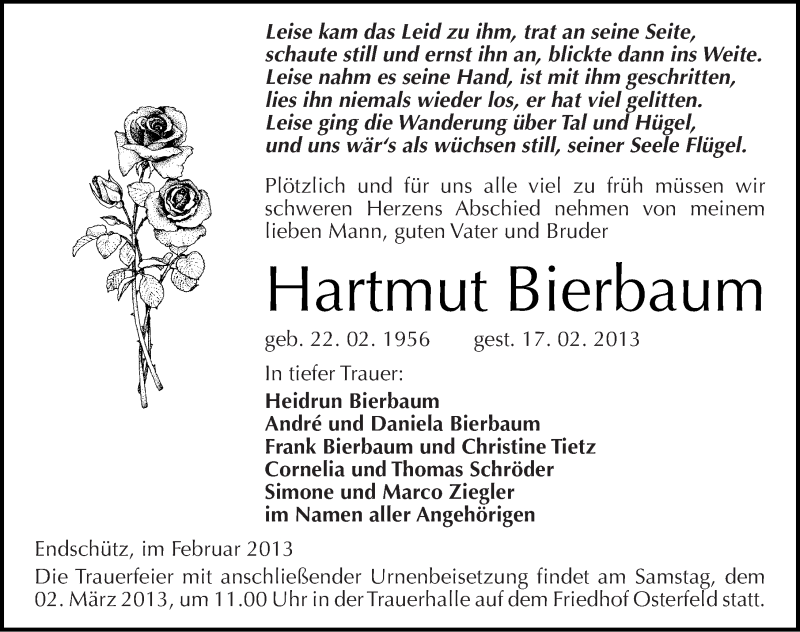 Leise kam das Leid zu ihm, trat an seine Seite,
schaute still und ernst ihn an, blickte dann ins Weite.
Leise nahm es seine Hand, ist mit ihm geschritten,
lies ihn niemals wieder los, er hat viel gelitten.
Leise ging die Wanderung über Tal und Hügel,
und uns wär's als wüchsen still, seiner Seele Flügel.

Plötzlich und für uns alle viel zu früh müssen wir schweren Herzens Abschied nehmen von meinem lieben Mann, guten Vater und Bruder

Hartmut Bierbaum

geb. 22. 02. 1956 gest. 17. 02. 2013

In tiefer Trauer:

Heidrun Bierbaum
André und Daniela Bierbaum
Frank Bierbaum und Christine Tietz
Cornelia und Thomas Schröder
Simone und Marco Ziegler
im Namen aller Angehörigen

Endschütz, im Februar 2013

Die Trauerfeier mit anschließender Urnenbeisetzung findet am Samstag, dem 02. März 2013, um 11.00 Uhr in der Trauerhalle auf dem Friedhof Osterfeld statt.